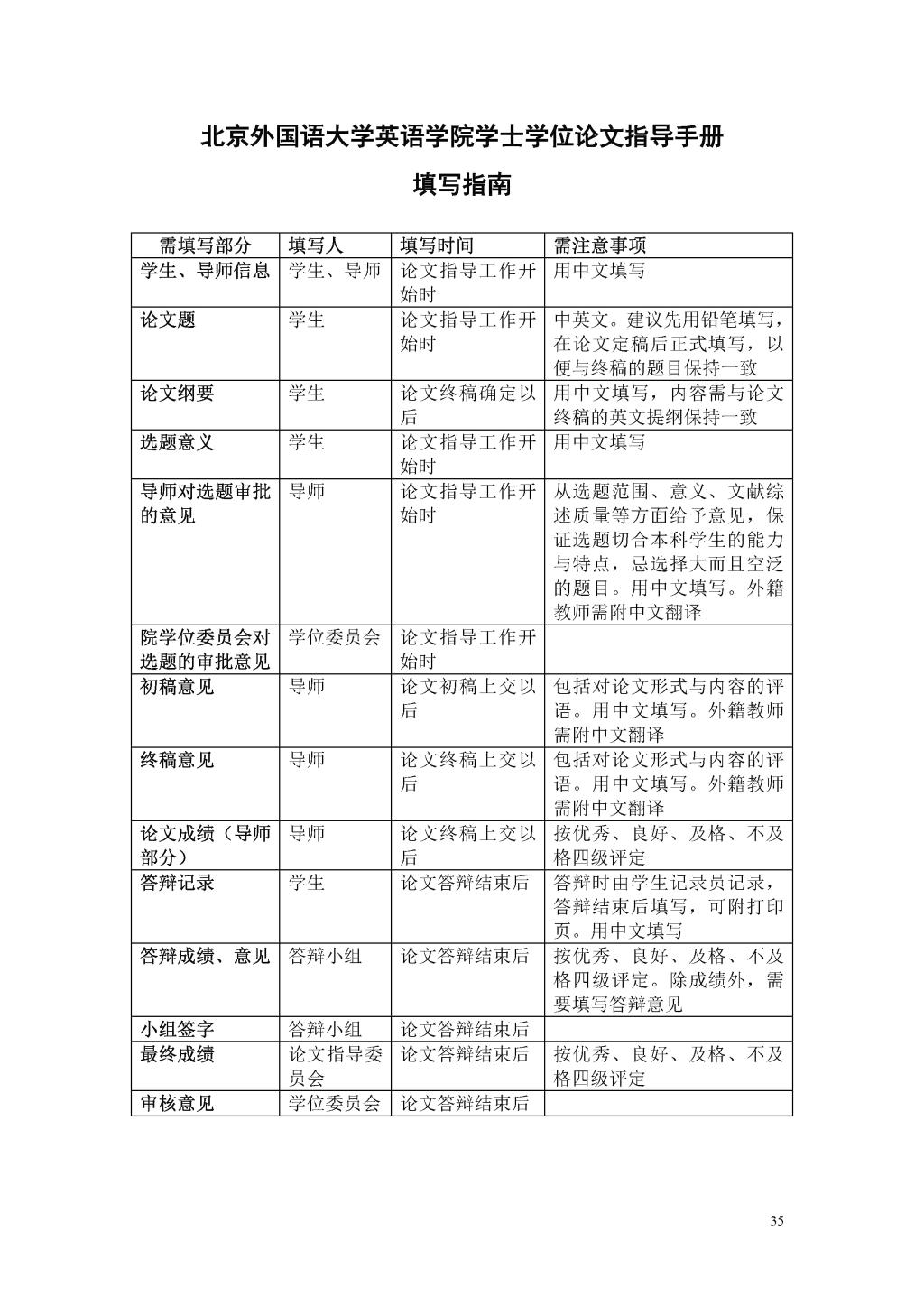 北京外国语大学英语学院学士学位论文指导手册

填写指南

| 需填写部分 | 填写人 | 填写时间 | 需注意事项 |
|---|---|---|---|
| 学生、导师信息 | 学生、导师 | 论文指导工作开始时 | 用中文填写 |
| 论文题 | 学生 | 论文指导工作开始时 | 中英文。建议先用铅笔填写，在论文定稿后正式填写，以便与终稿的题目保持一致 |
| 论文纲要 | 学生 | 论文终稿确定以后 | 用中文填写，内容需与论文终稿的英文提纲保持一致 |
| 选题意义 | 学生 | 论文指导工作开始时 | 用中文填写 |
| 导师对选题审批的意见 | 导师 | 论文指导工作开始时 | 从选题范围、意义、文献综述质量等方面给予意见，保证选题切合本科学生的能力与特点，忌选择大而且空泛的题目。用中文填写。外籍教师需附中文翻译 |
| 院学位委员会对选题的审批意见 | 学位委员会 | 论文指导工作开始时 | |
| 初稿意见 | 导师 | 论文初稿上交以后 | 包括对论文形式与内容的评语。用中文填写。外籍教师需附中文翻译 |
| 终稿意见 | 导师 | 论文终稿上交以后 | 包括对论文形式与内容的评语。用中文填写。外籍教师需附中文翻译 |
| 论文成绩（导师部分） | 导师 | 论文终稿上交以后 | 按优秀、良好、及格、不及格四级评定 |
| 答辩记录 | 学生 | 论文答辩结束后 | 答辩时由学生记录员记录，答辩结束后填写，可附打印页。用中文填写 |
| 答辩成绩、意见 | 答辩小组 | 论文答辩结束后 | 按优秀、良好、及格、不及格四级评定。除成绩外，需要填写答辩意见 |
| 小组签字 | 答辩小组 | 论文答辩结束后 | |
| 最终成绩 | 论文指导委员会 | 论文答辩结束后 | 按优秀、良好、及格、不及格四级评定 |
| 审核意见 | 学位委员会 | 论文答辩结束后 | |

35